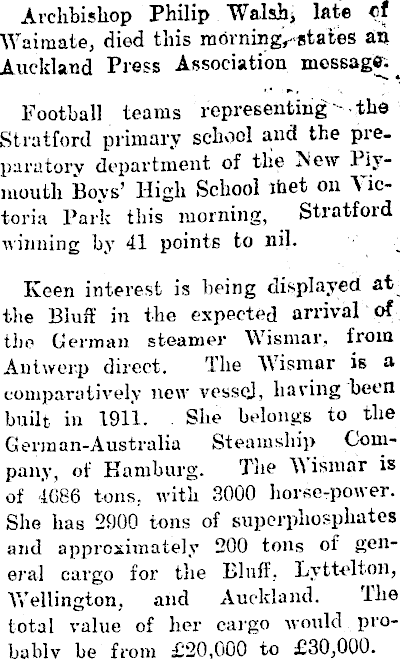 Archbishop Philip Walsh, late of Waimate, died this morning, states an Auckland Press Association message.

Football teams representing the Stratford primary school and the preparatory department of the New Plymouth Boys' High School met on Victoria Park this morning, Stratford winning by 41 points to nil.

Keen interest is being displayed at the Bluff in the expected arrival of the German steamer Wismar, from Antwerp direct. The Wismar is a comparatively new vessel, having been built in 1911. She belongs to the German-Australia Steamship Company, of Hamburg. The Wismar is of 4686 tons, with 3000 horse-power. She has 2900 tons of superphosphates and approximately 200 tons of general cargo for the Bluff, Lyttelton, Wellington, and Auckland. The total value of her cargo would probably be from £20,000 to £30,000.